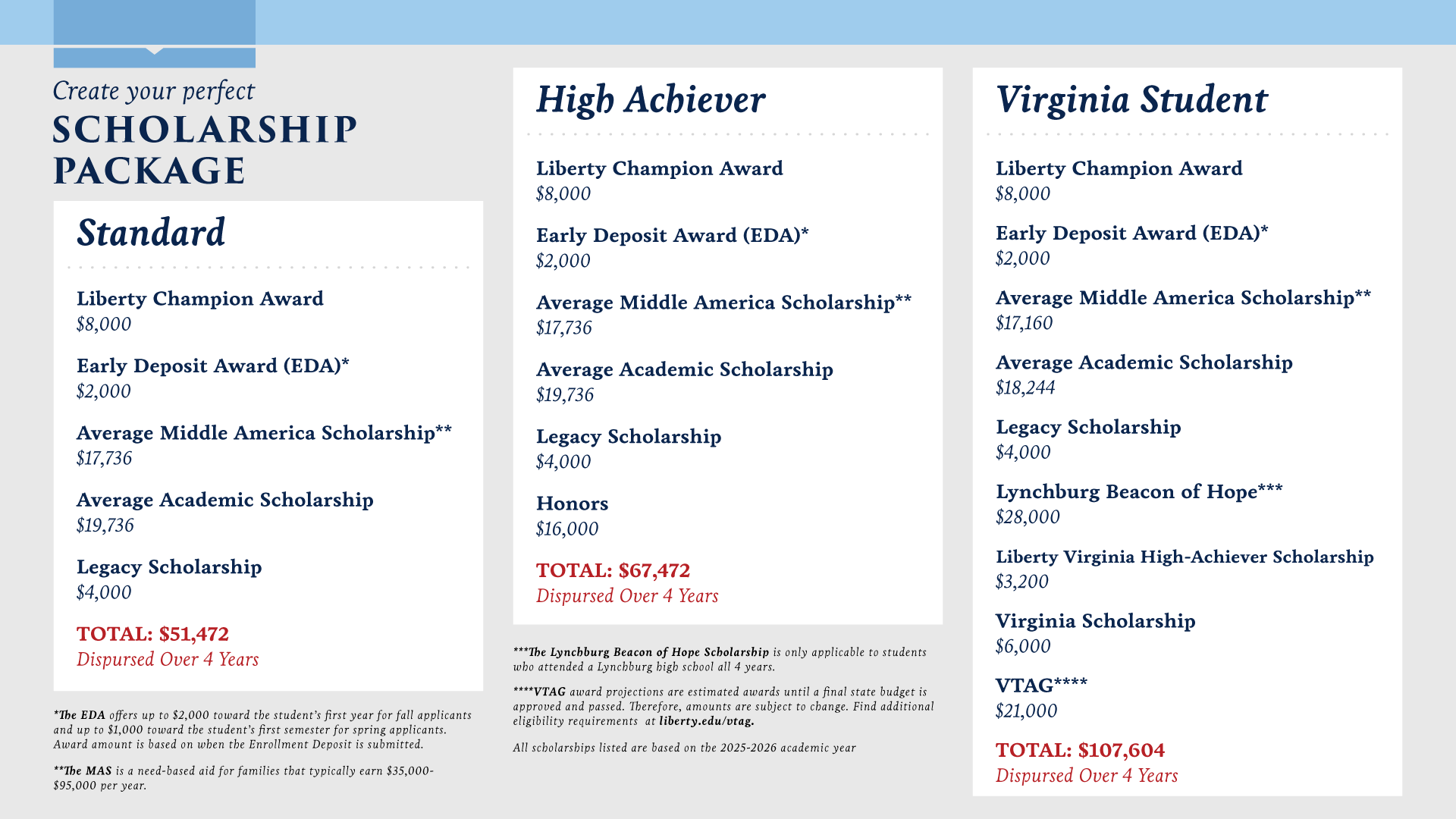 Create your perfect
SCHOLARSHIP PACKAGE

Standard

Liberty Champion Award
$8,000

Early Deposit Award (EDA)*
$2,000

Average Middle America Scholarship**
$17,736

Average Academic Scholarship
$19,736

Legacy Scholarship
$4,000

TOTAL: $51,472
Dispursed Over 4 Years

*The EDA offers up to $2,000 toward the student's first year for fall applicants and up to $1,000 toward the student's first semester for spring applicants. Award amount is based on when the Enrollment Deposit is submitted.

**The MAS is a need-based aid for families that typically earn $35,000-$95,000 per year.

High Achiever

Liberty Champion Award
$8,000

Early Deposit Award (EDA)*
$2,000

Average Middle America Scholarship**
$17,736

Average Academic Scholarship
$19,736

Legacy Scholarship
$4,000

Honors
$16,000

TOTAL: $67,472
Dispursed Over 4 Years

***The Lynchburg Beacon of Hope Scholarship is only applicable to students who attended a Lynchburg high school all 4 years.

****VTAG award projections are estimated awards until a final state budget is approved and passed. Therefore, amounts are subject to change. Find additional eligibility requirements at liberty.edu/vtag.

All scholarships listed are based on the 2025-2026 academic year

Virginia Student

Liberty Champion Award
$8,000

Early Deposit Award (EDA)*
$2,000

Average Middle America Scholarship**
$17,160

Average Academic Scholarship
$18,244

Legacy Scholarship
$4,000

Lynchburg Beacon of Hope***
$28,000

Liberty Virginia High-Achiever Scholarship
$3,200

Virginia Scholarship
$6,000

VTAG****
$21,000

TOTAL: $107,604
Dispursed Over 4 Years